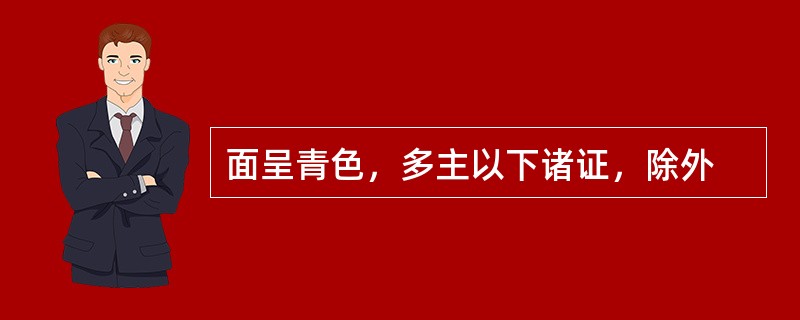 面呈青色，多主以下诸证，除外